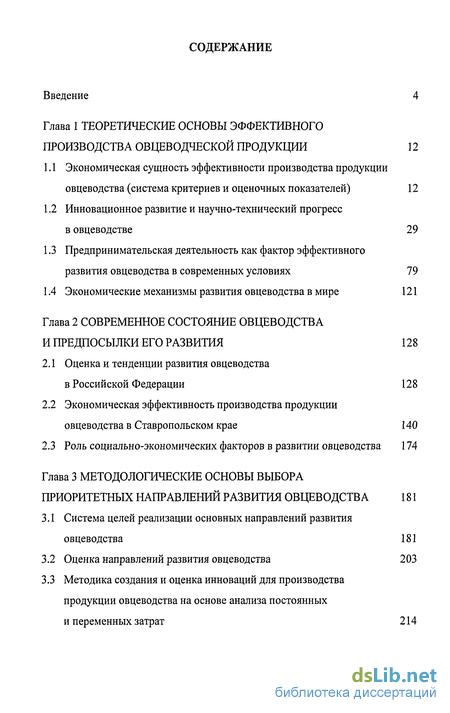 СОДЕРЖАНИЕ

Введение 4

Глава 1 ТЕОРЕТИЧЕСКИЕ ОСНОВЫ ЭФФЕКТИВНОГО ПРОИЗВОДСТВА ОВЦЕВОДЧЕСКОЙ ПРОДУКЦИИ 12

1.1 Экономическая сущность эффективности производства продукции овцеводства (система критериев и оценочных показателей) 12

1.2 Инновационное развитие и научно-технический прогресс в овцеводстве 29

1.3 Предпринимательская деятельность как фактор эффективного развития овцеводства в современных условиях 79

1.4 Экономические механизмы развития овцеводства в мире 121

Глава 2 СОВРЕМЕННОЕ СОСТОЯНИЕ ОВЦЕВОДСТВА И ПРЕДПОСЫЛКИ ЕГО РАЗВИТИЯ 128

2.1 Оценка и тенденции развития овцеводства в Российской Федерации 128

2.2 Экономическая эффективность производства продукции овцеводства в Ставропольском крае 140

2.3 Роль социально-экономических факторов в развитии овцеводства 174

Глава 3 МЕТОДОЛОГИЧЕСКИЕ ОСНОВЫ ВЫБОРА ПРИОРИТЕТНЫХ НАПРАВЛЕНИЙ РАЗВИТИЯ ОВЦЕВОДСТВА 181

3.1 Система целей реализации основных направлений развития овцеводства 181

3.2 Оценка направлений развития овцеводства 203

3.3 Методика создания и оценка инноваций для производства продукции овцеводства на основе анализа постоянных и переменных затрат 214

dsLib.net
библиотека диссертаций